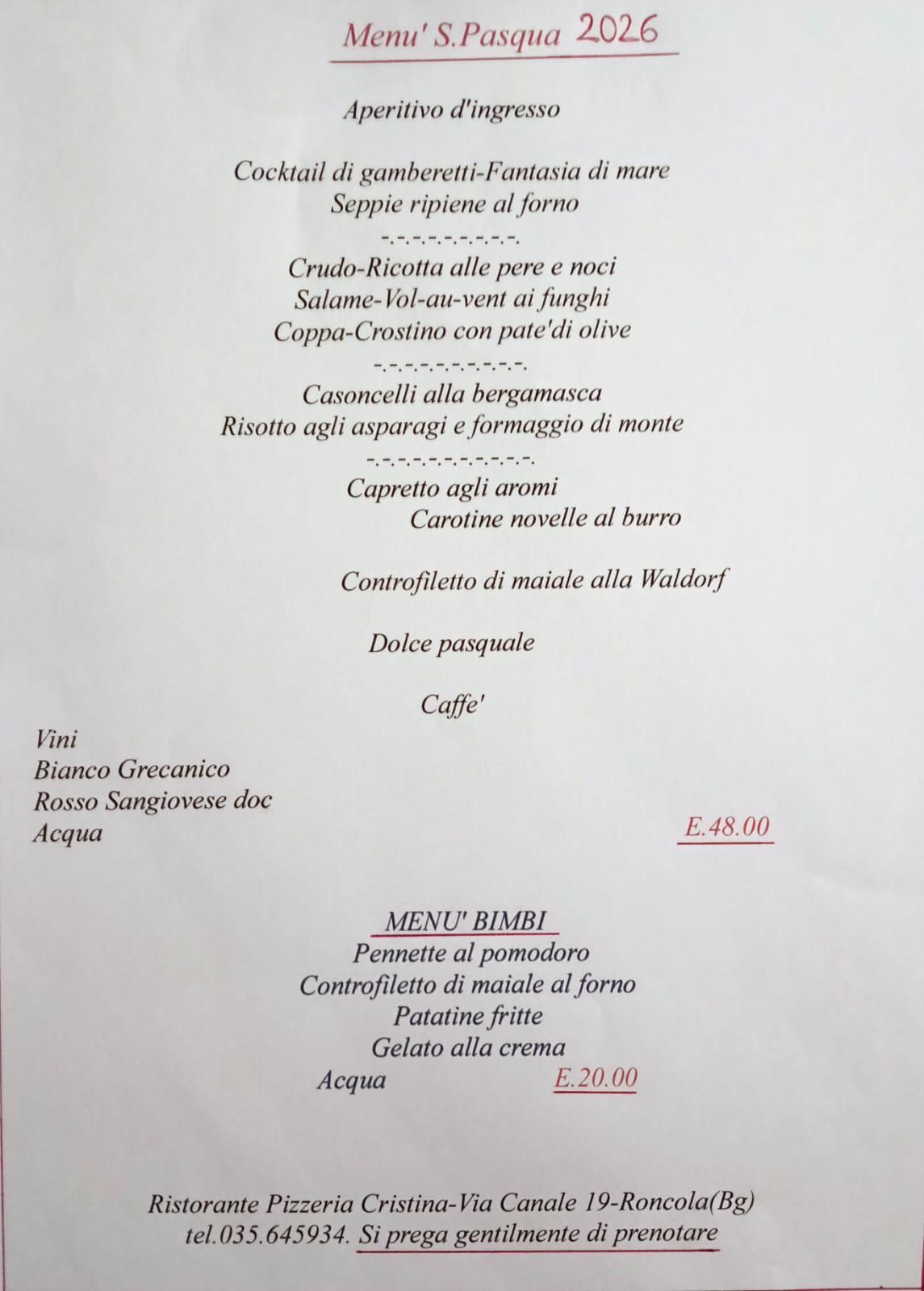 Menu' S.Pasqua 2026

Aperitivo d'ingresso

Cocktail di gamberetti-Fantasia di mare
Seppie ripiene al forno
-.-.-.-.-.-.-.-.-.

Crudo-Ricotta alle pere e noci
Salame-Vol-au-vent ai funghi
Coppa-Crostino con pate'di olive
-.-.-.-.-.-.-.-.-.-.

Casoncelli alla bergamasca
Risotto agli asparagi e formaggio di monte
-.-.-.-.-.-.-.-.-.-.-.

Capretto agli aromi
Carotine novelle al burro

Controfiletto di maiale alla Waldorf

Dolce pasquale

Caffe'

Vini
Bianco Grecanico
Rosso Sangiovese doc
Acqua

E.48.00

MENU' BIMBI
Pennette al pomodoro
Controfiletto di maiale al forno
Patatine fritte
Gelato alla crema
Acqua E.20.00

Ristorante Pizzeria Cristina-Via Canale 19-Roncola(Bg)
tel.035.645934. Si prega gentilmente di prenotare